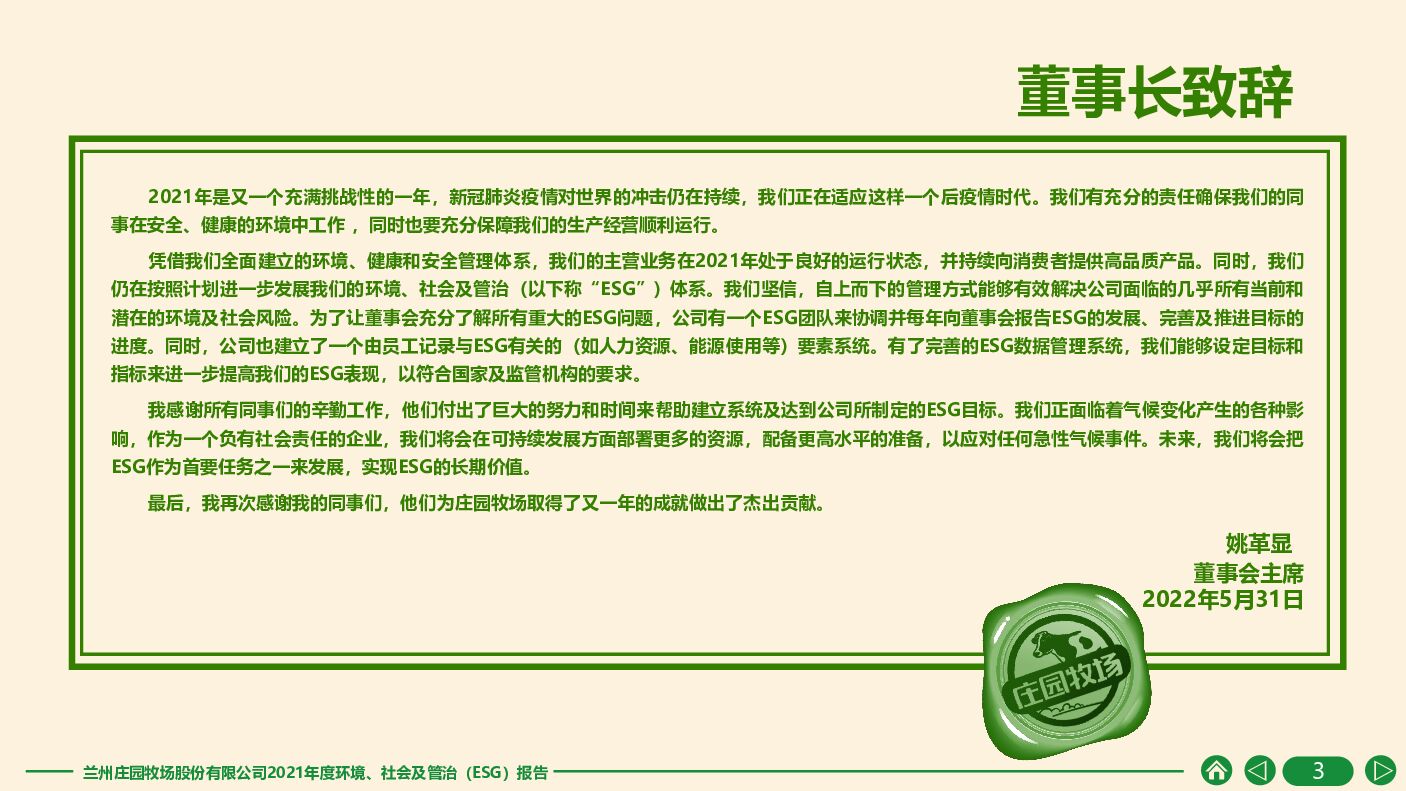 董事长致辞

2021年是又一个充满挑战性的一年，新冠肺炎疫情对世界的冲击仍在持续，我们正在适应这样一个后疫情时代。我们有充分的责任确保我们的同事在安全、健康的环境中工作，同时也要充分保障我们的生产经营顺利运行。

凭借我们全面建立的环境、健康和安全管理体系，我们的主营业务在2021年处于良好的运行状态，并持续向消费者提供高品质产品。同时，我们仍在按照计划进一步发展我们的环境、社会及管治（以下称“ESG”）体系。我们坚信，自上而下的管理方式能够有效解决公司面临的几乎所有当前和潜在的环境及社会风险。为了让董事会充分了解所有重大的ESG问题，公司有一个ESG团队来协调并每年向董事会报告ESG的发展、完善及推进目标的进度。同时，公司也建立了一个由员工记录与ESG有关的（如人力资源、能源使用等）要素系统。有了完善的ESG数据管理系统，我们能够设定目标和指标来进一步提高我们的ESG表现，以符合国家及监管机构的要求。

我感谢所有同事们的辛勤工作，他们付出了巨大的努力和时间来帮助建立系统及达到公司所制定的ESG目标。我们正面临着气候变化产生的各种影响，作为一个负有社会责任的企业，我们将会在可持续发展方面部署更多的资源，配备更高水平的准备，以应对任何急性气候事件。未来，我们将会把ESG作为首要任务之一来发展，实现ESG的长期价值。

最后，我再次感谢我的同事们，他们为庄园牧场取得了又一年的成就做出了杰出贡献。

姚革显
董事会主席
2022年5月31日

庄园牧场

兰州庄园牧场股份有限公司2021年度环境、社会及管治（ESG）报告

3